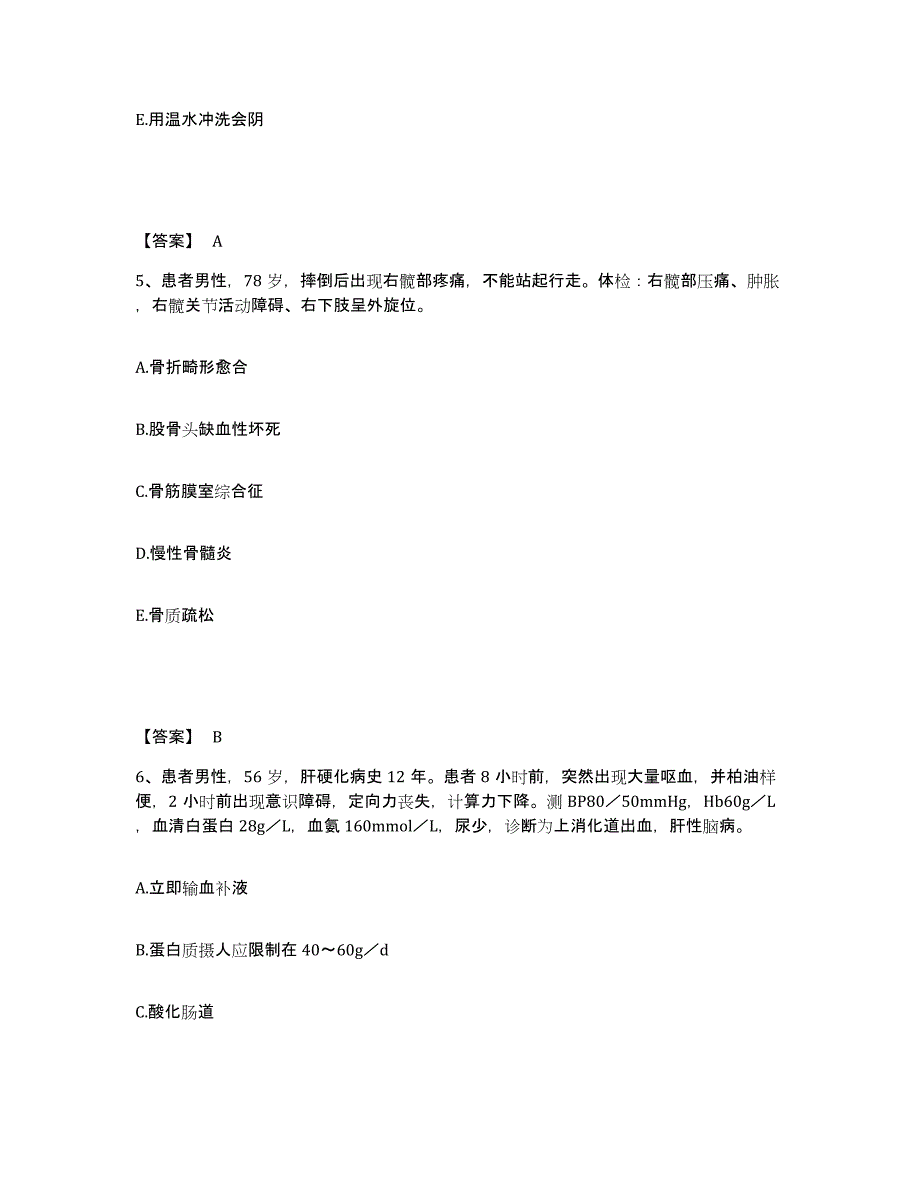 E.用温水冲洗会阴

【答案】 A

5、患者男性，78 岁，摔倒后出现右髋部疼痛，不能站起行走。体检：右髋部压痛、肿胀，右髋关节活动障碍、右下肢呈外旋位。

A.骨折畸形愈合

B.股骨头缺血性坏死

C.骨筋膜室综合征

D.慢性骨髓炎

E.骨质疏松

【答案】 B

6、患者男性，56 岁，肝硬化病史 12 年。患者 8 小时前，突然出现大量呕血，并柏油样便，2 小时前出现意识障碍，定向力丧失，计算力下降。测 BP80／50mmHg，Hb60g／L，血清白蛋白 28g／L，血氨 160mmol／L，尿少，诊断为上消化道出血，肝性脑病。

A.立即输血补液

B.蛋白质摄人应限制在 40～60g／d

C.酸化肠道